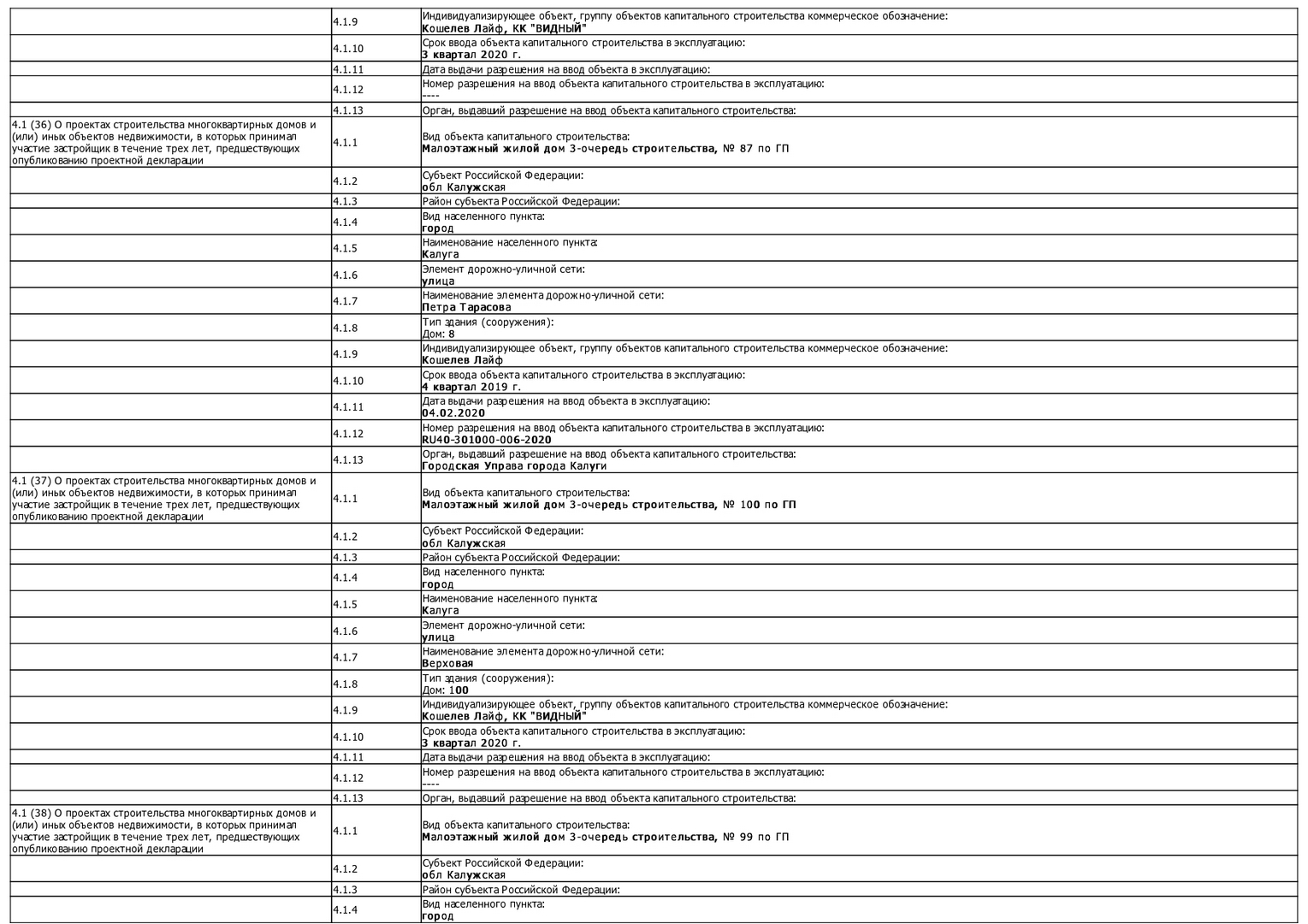 |  |  |  |
|---|---|---|
|  | 4.1.9 | Индивидуализирующее объект, группу объектов капитального строительства коммерческое обозначение: **Кошелев Лайф, КК "ВИДНЫЙ"** |
|  | 4.1.10 | Срок ввода объекта капитального строительства в эксплуатацию: **3 квартал 2020 г.** |
|  | 4.1.11 | Дата выдачи разрешения на ввод объекта в эксплуатацию: |
|  | 4.1.12 | Номер разрешения на ввод объекта капитального строительства в эксплуатацию: ---- |
|  | 4.1.13 | Орган, выдавший разрешение на ввод объекта капитального строительства: |
| 4.1 (36) О проектах строительства многоквартирных домов и (или) иных объектов недвижимости, в которых принимал участие застройщик в течение трех лет, предшествующих опубликованию проектной декларации | 4.1.1 | Вид объекта капитального строительства: **Малоэтажный жилой дом 3-очередь строительства, № 87 по ГП** |
|  | 4.1.2 | Субъект Российской Федерации: **обл Калужская** |
|  | 4.1.3 | Район субъекта Российской Федерации: |
|  | 4.1.4 | Вид населенного пункта: **город** |
|  | 4.1.5 | Наименование населенного пункта: **Калуга** |
|  | 4.1.6 | Элемент дорожно-уличной сети: **улица** |
|  | 4.1.7 | Наименование элемента дорожно-уличной сети: **Петра Тарасова** |
|  | 4.1.8 | Тип здания (сооружения): Дом: **8** |
|  | 4.1.9 | Индивидуализирующее объект, группу объектов капитального строительства коммерческое обозначение: **Кошелев Лайф** |
|  | 4.1.10 | Срок ввода объекта капитального строительства в эксплуатацию: **4 квартал 2019 г.** |
|  | 4.1.11 | Дата выдачи разрешения на ввод объекта в эксплуатацию: **04.02.2020** |
|  | 4.1.12 | Номер разрешения на ввод объекта капитального строительства в эксплуатацию: **RU40-301000-006-2020** |
|  | 4.1.13 | Орган, выдавший разрешение на ввод объекта капитального строительства: **Городская Управа города Калуги** |
| 4.1 (37) О проектах строительства многоквартирных домов и (или) иных объектов недвижимости, в которых принимал участие застройщик в течение трех лет, предшествующих опубликованию проектной декларации | 4.1.1 | Вид объекта капитального строительства: **Малоэтажный жилой дом 3-очередь строительства, № 100 по ГП** |
|  | 4.1.2 | Субъект Российской Федерации: **обл Калужская** |
|  | 4.1.3 | Район субъекта Российской Федерации: |
|  | 4.1.4 | Вид населенного пункта: **город** |
|  | 4.1.5 | Наименование населенного пункта: **Калуга** |
|  | 4.1.6 | Элемент дорожно-уличной сети: **улица** |
|  | 4.1.7 | Наименование элемента дорожно-уличной сети: **Верховая** |
|  | 4.1.8 | Тип здания (сооружения): Дом: **100** |
|  | 4.1.9 | Индивидуализирующее объект, группу объектов капитального строительства коммерческое обозначение: **Кошелев Лайф, КК "ВИДНЫЙ"** |
|  | 4.1.10 | Срок ввода объекта капитального строительства в эксплуатацию: **3 квартал 2020 г.** |
|  | 4.1.11 | Дата выдачи разрешения на ввод объекта в эксплуатацию: |
|  | 4.1.12 | Номер разрешения на ввод объекта капитального строительства в эксплуатацию: ---- |
|  | 4.1.13 | Орган, выдавший разрешение на ввод объекта капитального строительства: |
| 4.1 (38) О проектах строительства многоквартирных домов и (или) иных объектов недвижимости, в которых принимал участие застройщик в течение трех лет, предшествующих опубликованию проектной декларации | 4.1.1 | Вид объекта капитального строительства: **Малоэтажный жилой дом 3-очередь строительства, № 99 по ГП** |
|  | 4.1.2 | Субъект Российской Федерации: **обл Калужская** |
|  | 4.1.3 | Район субъекта Российской Федерации: |
|  | 4.1.4 | Вид населенного пункта: **город** |